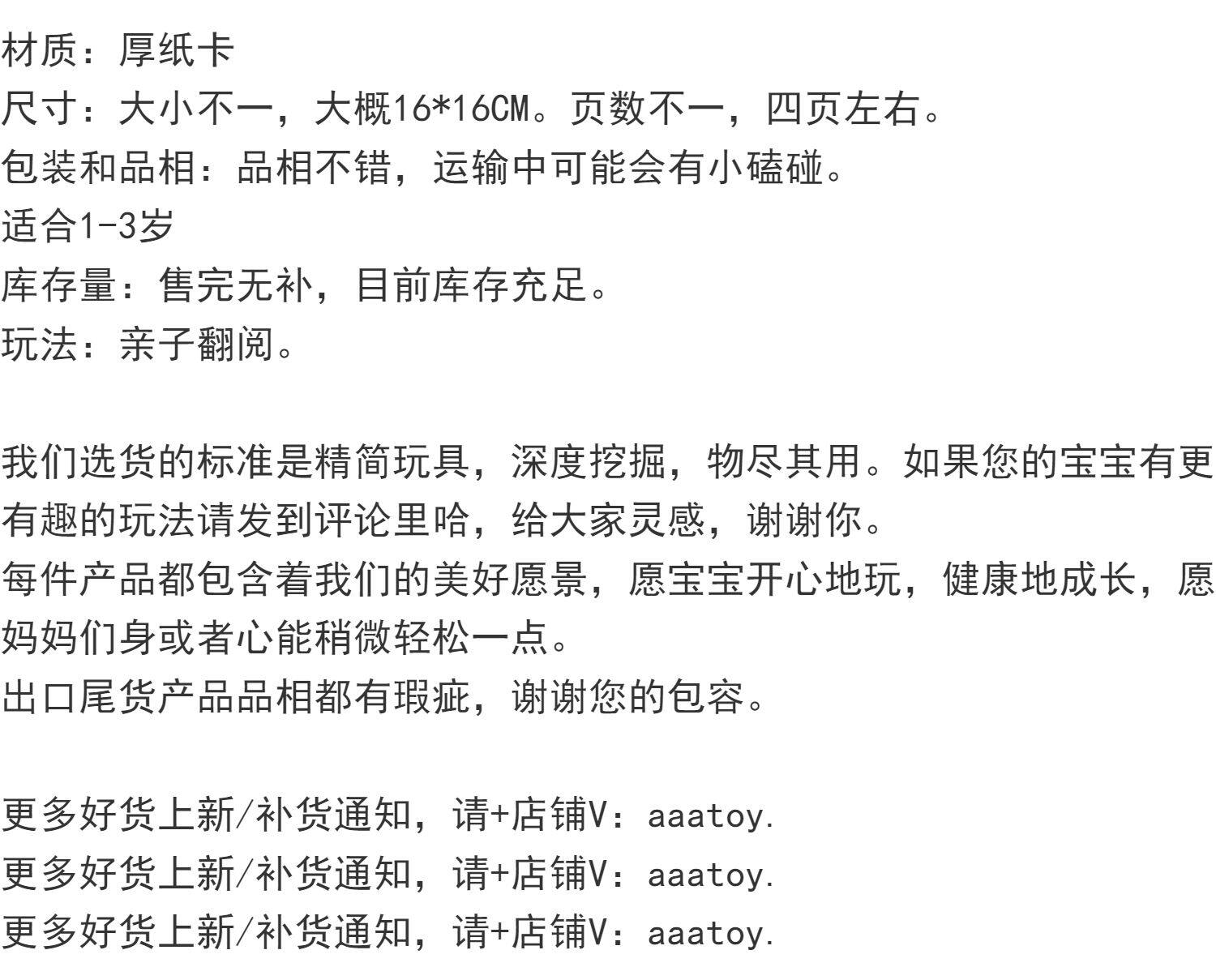 材质：厚纸卡
尺寸：大小不一，大概16*16CM。页数不一，四页左右。
包装和品相：品相不错，运输中可能会有小磕碰。
适合1-3岁
库存量：售完无补，目前库存充足。
玩法：亲子翻阅。

我们选货的标准是精简玩具，深度挖掘，物尽其用。如果您的宝宝有更有趣的玩法请发到评论里哈，给大家灵感，谢谢你。
每件产品都包含着我们的美好愿景，愿宝宝开心地玩，健康地成长，愿妈妈们身或者心能稍微轻松一点。
出口尾货产品品相都有瑕疵，谢谢您的包容。

更多好货上新/补货通知，请+店铺V：aaatoy.
更多好货上新/补货通知，请+店铺V：aaatoy.
更多好货上新/补货通知，请+店铺V：aaatoy.